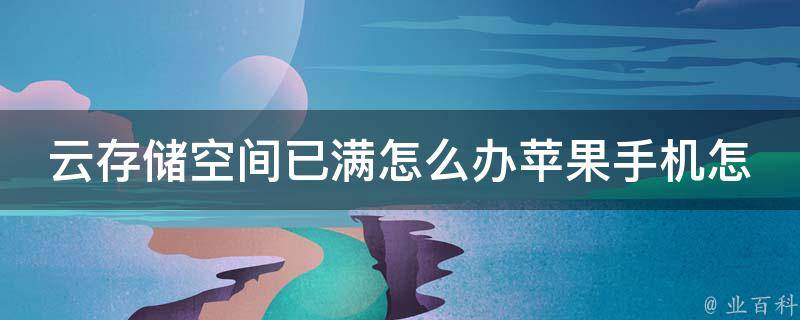 云存储空间已满怎么办苹果手机怎

@ 业百科